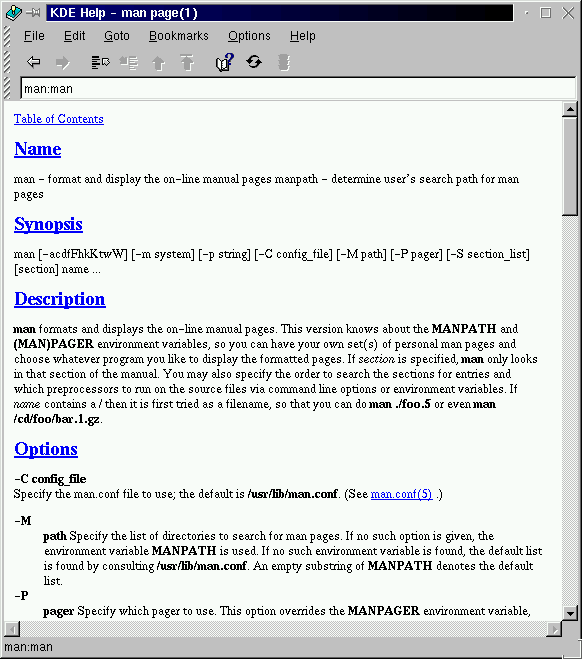 KDE Help – man page(1)

File Edit Goto Bookmarks Options Help

man:man

Table of Contents

Name

man – format and display the on–line manual pages manpath – determine user's search path for man pages

Synopsis

man [–acdfFhkKtwW] [–m system] [–p string] [–C config_file] [–M path] [–P pager] [–S section_list] [section] name ...

Description

man formats and displays the on–line manual pages. This version knows about the MANPATH and (MAN)PAGER environment variables, so you can have your own set(s) of personal man pages and choose whatever program you like to display the formatted pages. If section is specified, man only looks in that section of the manual. You may also specify the order to search the sections for entries and which preprocessors to run on the source files via command line options or environment variables. If name contains a / then it is first tried as a filename, so that you can do man ./foo.5 or even man /cd/foo/bar.1.gz.

Options

–C config_file
Specify the man.conf file to use; the default is /usr/lib/man.conf. (See man.conf(5) .)

–M
path Specify the list of directories to search for man pages. If no such option is given, the environment variable MANPATH is used. If no such environment variable is found, the default list is found by consulting /usr/lib/man.conf. An empty substring of MANPATH denotes the default list.

–P
pager Specify which pager to use. This option overrides the MANPAGER environment variable,

man:man